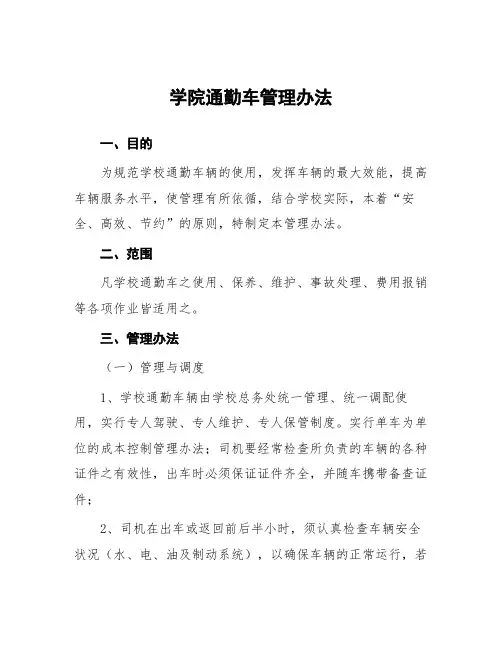 学院通勤车管理办法

一、目的

为规范学校通勤车辆的使用，发挥车辆的最大效能，提高车辆服务水平，使管理有所依循，结合学校实际，本着“安全、高效、节约”的原则，特制定本管理办法。

二、范围

凡学校通勤车之使用、保养、维护、事故处理、费用报销等各项作业皆适用之。

三、管理办法

（一）管理与调度

1、学校通勤车辆由学校总务处统一管理、统一调配使用，实行专人驾驶、专人维护、专人保管制度。实行单车为单位的成本控制管理办法；司机要经常检查所负责的车辆的各种证件之有效性，出车时必须保证证件齐全，并随车携带备查证件；

2、司机在出车或返回前后半小时，须认真检查车辆安全状况（水、电、油及制动系统），以确保车辆的正常运行，若